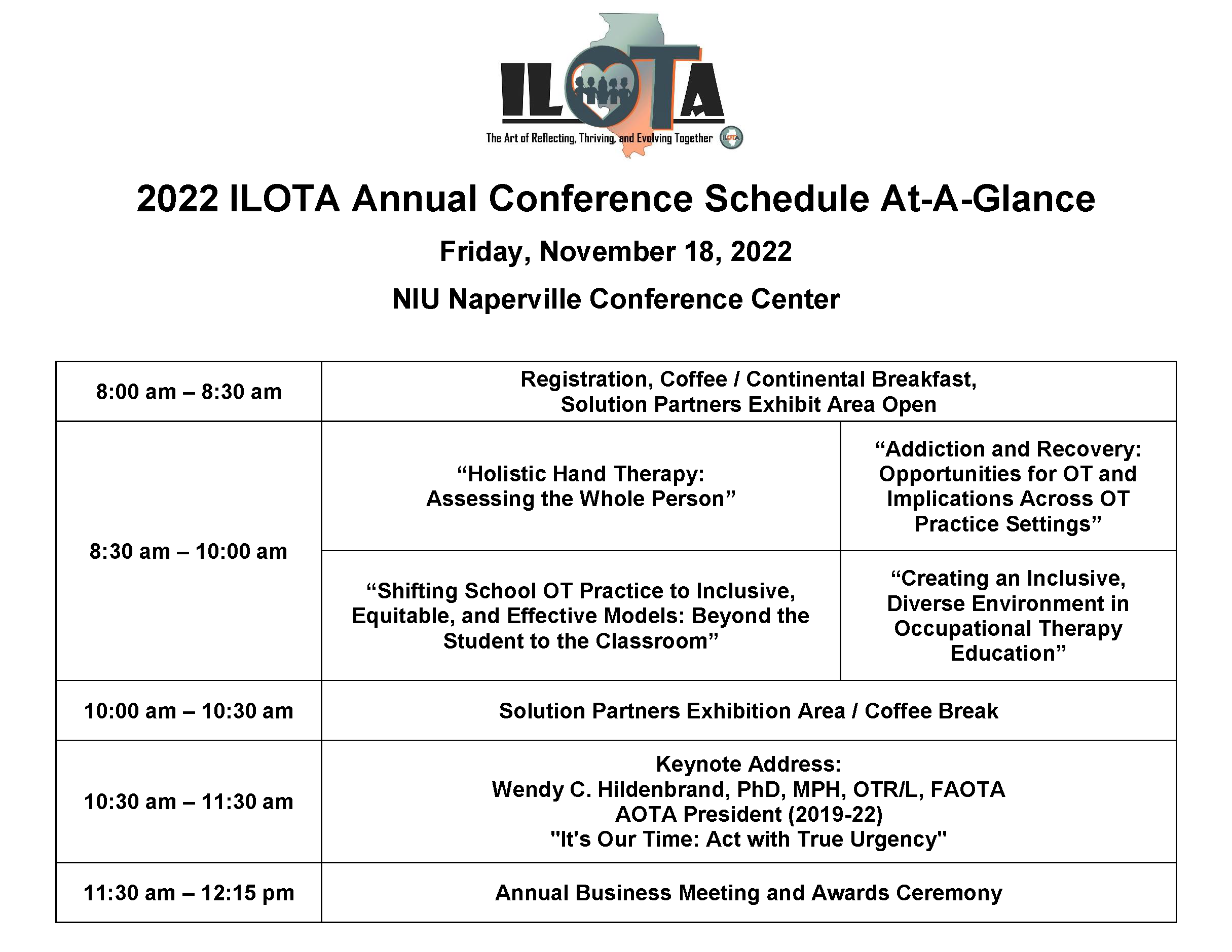 ILOTA
The Art of Reflecting, Thriving, and Evolving Together ILOTA

2022 ILOTA Annual Conference Schedule At-A-Glance

Friday, November 18, 2022

NIU Naperville Conference Center

| 8:00 am – 8:30 am | Registration, Coffee / Continental Breakfast, Solution Partners Exhibit Area Open | |
|---|---|---|
| 8:30 am – 10:00 am | “Holistic Hand Therapy: Assessing the Whole Person” | “Addiction and Recovery: Opportunities for OT and Implications Across OT Practice Settings” |
| | “Shifting School OT Practice to Inclusive, Equitable, and Effective Models: Beyond the Student to the Classroom” | “Creating an Inclusive, Diverse Environment in Occupational Therapy Education” |
| 10:00 am – 10:30 am | Solution Partners Exhibition Area / Coffee Break | |
| 10:30 am – 11:30 am | Keynote Address: Wendy C. Hildenbrand, PhD, MPH, OTR/L, FAOTA AOTA President (2019-22) "It's Our Time: Act with True Urgency" | |
| 11:30 am – 12:15 pm | Annual Business Meeting and Awards Ceremony | |